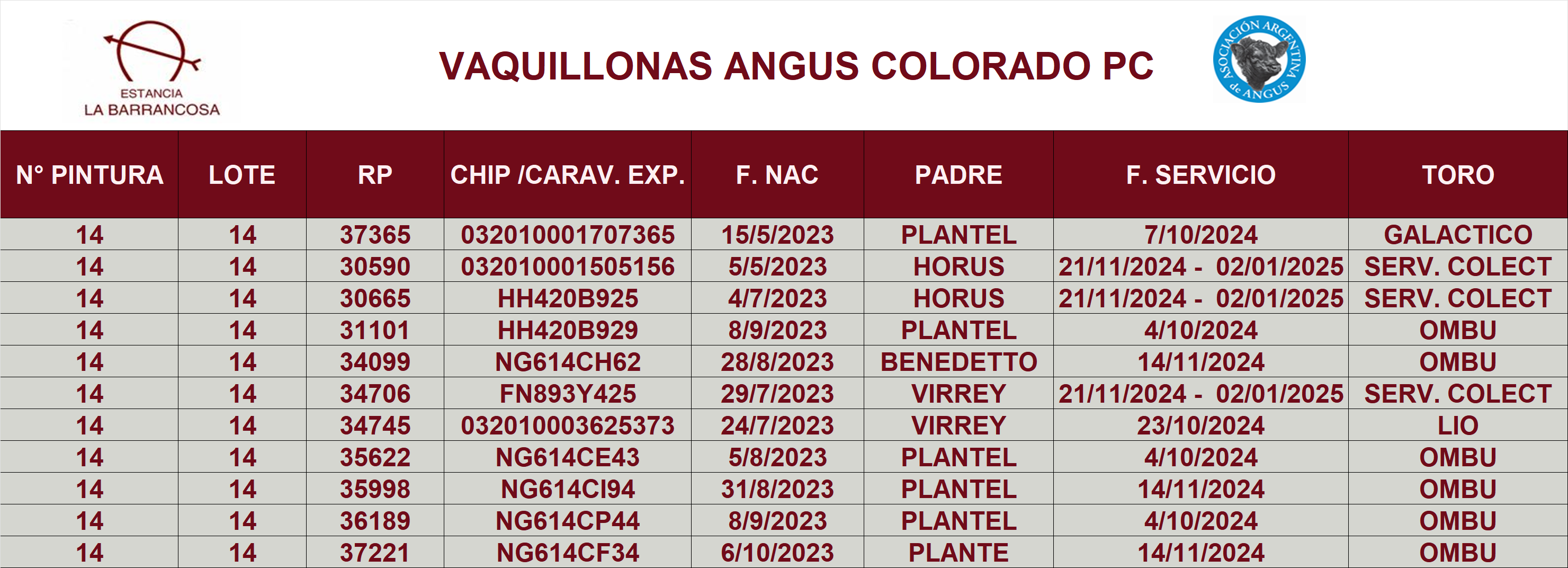 ESTANCIA
LA BARRANCOSA

VAQUILLONAS ANGUS COLORADO PC

ASOCIACIÓN ARGENTINA de ANGUS

| N° PINTURA | LOTE | RP | CHIP /CARAV. EXP. | F. NAC | PADRE | F. SERVICIO | TORO |
|---|---|---|---|---|---|---|---|
| 14 | 14 | 37365 | 032010001707365 | 15/5/2023 | PLANTEL | 7/10/2024 | GALACTICO |
| 14 | 14 | 30590 | 032010001505156 | 5/5/2023 | HORUS | 21/11/2024 - 02/01/2025 | SERV. COLECT |
| 14 | 14 | 30665 | HH420B925 | 4/7/2023 | HORUS | 21/11/2024 - 02/01/2025 | SERV. COLECT |
| 14 | 14 | 31101 | HH420B929 | 8/9/2023 | PLANTEL | 4/10/2024 | OMBU |
| 14 | 14 | 34099 | NG614CH62 | 28/8/2023 | BENEDETTO | 14/11/2024 | OMBU |
| 14 | 14 | 34706 | FN893Y425 | 29/7/2023 | VIRREY | 21/11/2024 - 02/01/2025 | SERV. COLECT |
| 14 | 14 | 34745 | 032010003625373 | 24/7/2023 | VIRREY | 23/10/2024 | LIO |
| 14 | 14 | 35622 | NG614CE43 | 5/8/2023 | PLANTEL | 4/10/2024 | OMBU |
| 14 | 14 | 35998 | NG614CI94 | 31/8/2023 | PLANTEL | 14/11/2024 | OMBU |
| 14 | 14 | 36189 | NG614CP44 | 8/9/2023 | PLANTEL | 4/10/2024 | OMBU |
| 14 | 14 | 37221 | NG614CF34 | 6/10/2023 | PLANTE | 14/11/2024 | OMBU |